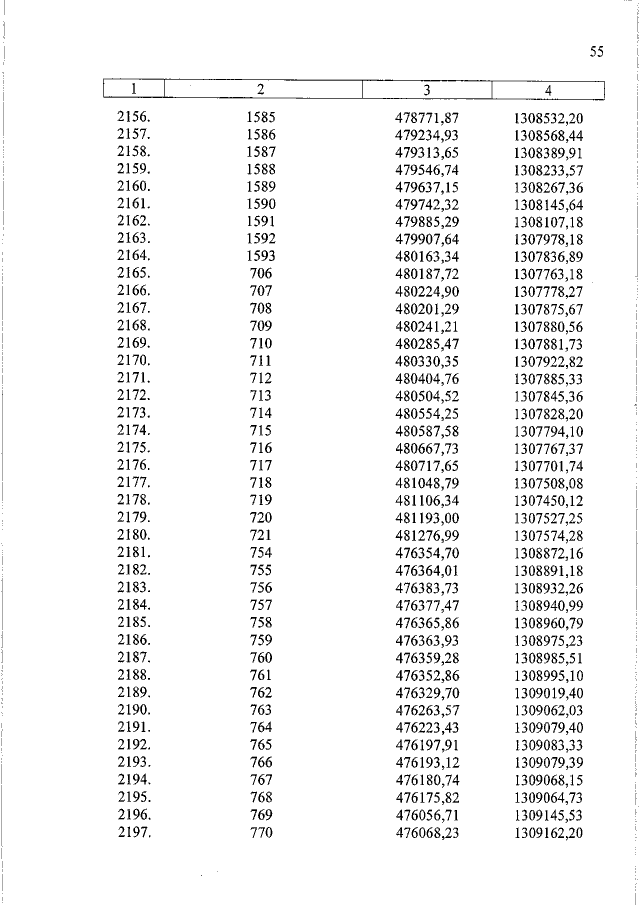 55

| 1 | 2 | 3 | 4 |
|---|---|---|---|
| 2156. | 1585 | 478771,87 | 1308532,20 |
| 2157. | 1586 | 479234,93 | 1308568,44 |
| 2158. | 1587 | 479313,65 | 1308389,91 |
| 2159. | 1588 | 479546,74 | 1308233,57 |
| 2160. | 1589 | 479637,15 | 1308267,36 |
| 2161. | 1590 | 479742,32 | 1308145,64 |
| 2162. | 1591 | 479885,29 | 1308107,18 |
| 2163. | 1592 | 479907,64 | 1307978,18 |
| 2164. | 1593 | 480163,34 | 1307836,89 |
| 2165. | 706 | 480187,72 | 1307763,18 |
| 2166. | 707 | 480224,90 | 1307778,27 |
| 2167. | 708 | 480201,29 | 1307875,67 |
| 2168. | 709 | 480241,21 | 1307880,56 |
| 2169. | 710 | 480285,47 | 1307881,73 |
| 2170. | 711 | 480330,35 | 1307922,82 |
| 2171. | 712 | 480404,76 | 1307885,33 |
| 2172. | 713 | 480504,52 | 1307845,36 |
| 2173. | 714 | 480554,25 | 1307828,20 |
| 2174. | 715 | 480587,58 | 1307794,10 |
| 2175. | 716 | 480667,73 | 1307767,37 |
| 2176. | 717 | 480717,65 | 1307701,74 |
| 2177. | 718 | 481048,79 | 1307508,08 |
| 2178. | 719 | 481106,34 | 1307450,12 |
| 2179. | 720 | 481193,00 | 1307527,25 |
| 2180. | 721 | 481276,99 | 1307574,28 |
| 2181. | 754 | 476354,70 | 1308872,16 |
| 2182. | 755 | 476364,01 | 1308891,18 |
| 2183. | 756 | 476383,73 | 1308932,26 |
| 2184. | 757 | 476377,47 | 1308940,99 |
| 2185. | 758 | 476365,86 | 1308960,79 |
| 2186. | 759 | 476363,93 | 1308975,23 |
| 2187. | 760 | 476359,28 | 1308985,51 |
| 2188. | 761 | 476352,86 | 1308995,10 |
| 2189. | 762 | 476329,70 | 1309019,40 |
| 2190. | 763 | 476263,57 | 1309062,03 |
| 2191. | 764 | 476223,43 | 1309079,40 |
| 2192. | 765 | 476197,91 | 1309083,33 |
| 2193. | 766 | 476193,12 | 1309079,39 |
| 2194. | 767 | 476180,74 | 1309068,15 |
| 2195. | 768 | 476175,82 | 1309064,73 |
| 2196. | 769 | 476056,71 | 1309145,53 |
| 2197. | 770 | 476068,23 | 1309162,20 |